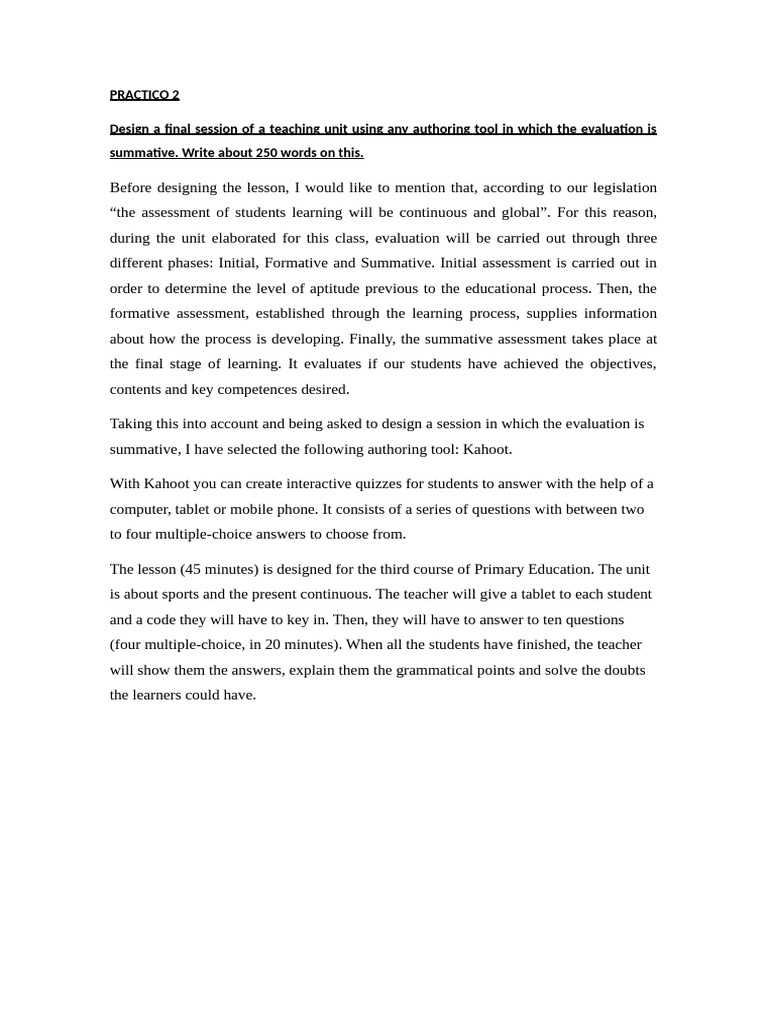 PRACTICO 2

Design a final session of a teaching unit using any authoring tool in which the evaluation is summative. Write about 250 words on this.

Before designing the lesson, I would like to mention that, according to our legislation “the assessment of students learning will be continuous and global”. For this reason, during the unit elaborated for this class, evaluation will be carried out through three different phases: Initial, Formative and Summative. Initial assessment is carried out in order to determine the level of aptitude previous to the educational process. Then, the formative assessment, established through the learning process, supplies information about how the process is developing. Finally, the summative assessment takes place at the final stage of learning. It evaluates if our students have achieved the objectives, contents and key competences desired.

Taking this into account and being asked to design a session in which the evaluation is summative, I have selected the following authoring tool: Kahoot.

With Kahoot you can create interactive quizzes for students to answer with the help of a computer, tablet or mobile phone. It consists of a series of questions with between two to four multiple-choice answers to choose from.

The lesson (45 minutes) is designed for the third course of Primary Education. The unit is about sports and the present continuous. The teacher will give a tablet to each student and a code they will have to key in. Then, they will have to answer to ten questions (four multiple-choice, in 20 minutes). When all the students have finished, the teacher will show them the answers, explain them the grammatical points and solve the doubts the learners could have.